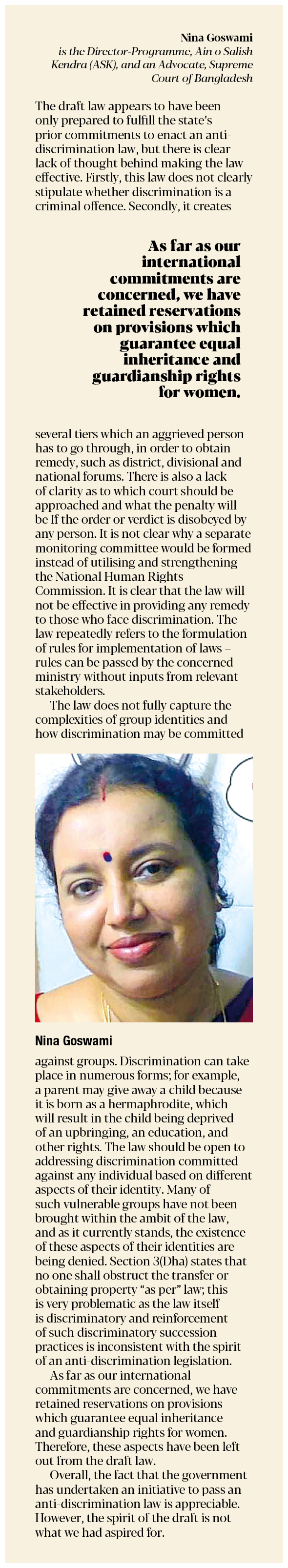 Nina Goswami
is the Director-Programme, Ain o Salish Kendra (ASK), and an Advocate, Supreme Court of Bangladesh

The draft law appears to have been only prepared to fulfill the state's prior commitments to enact an anti-discrimination law, but there is clear lack of thought behind making the law effective. Firstly, this law does not clearly stipulate whether discrimination is a criminal offence. Secondly, it creates

As far as our international commitments are concerned, we have retained reservations on provisions which guarantee equal inheritance and guardianship rights for women.

several tiers which an aggrieved person has to go through, in order to obtain remedy, such as district, divisional and national forums. There is also a lack of clarity as to which court should be approached and what the penalty will be If the order or verdict is disobeyed by any person. It is not clear why a separate monitoring committee would be formed instead of utilising and strengthening the National Human Rights Commission. It is clear that the law will not be effective in providing any remedy to those who face discrimination. The law repeatedly refers to the formulation of rules for implementation of laws – rules can be passed by the concerned ministry without inputs from relevant stakeholders.

The law does not fully capture the complexities of group identities and how discrimination may be committed

Nina Goswami

against groups. Discrimination can take place in numerous forms; for example, a parent may give away a child because it is born as a hermaphrodite, which will result in the child being deprived of an upbringing, an education, and other rights. The law should be open to addressing discrimination committed against any individual based on different aspects of their identity. Many of such vulnerable groups have not been brought within the ambit of the law, and as it currently stands, the existence of these aspects of their identities are being denied. Section 3(Dha) states that no one shall obstruct the transfer or obtaining property "as per" law; this is very problematic as the law itself is discriminatory and reinforcement of such discriminatory succession practices is inconsistent with the spirit of an anti-discrimination legislation.

As far as our international commitments are concerned, we have retained reservations on provisions which guarantee equal inheritance and guardianship rights for women. Therefore, these aspects have been left out from the draft law.

Overall, the fact that the government has undertaken an initiative to pass an anti-discrimination law is appreciable. However, the spirit of the draft is not what we had aspired for.